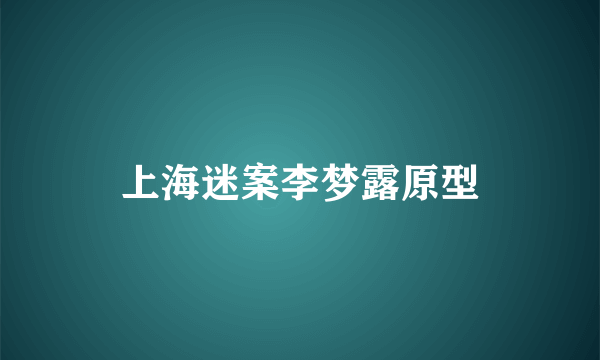 上海迷案李梦露原型